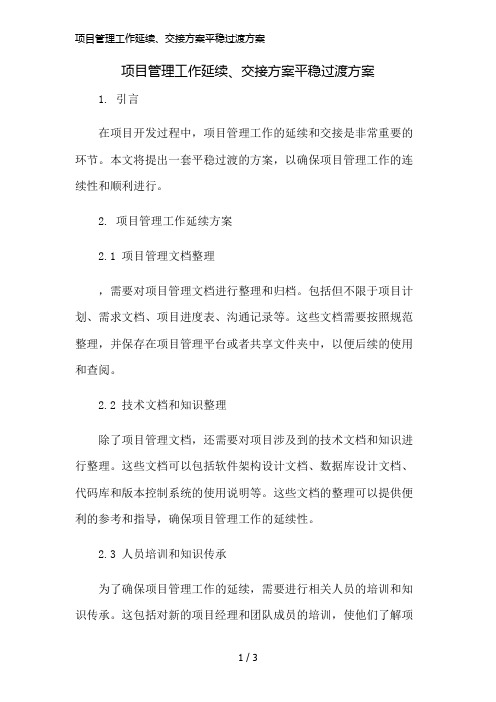 项目管理工作延续、交接方案平稳过渡方案

项目管理工作延续、交接方案平稳过渡方案

1. 引言

在项目开发过程中，项目管理工作的延续和交接是非常重要的环节。本文将提出一套平稳过渡的方案，以确保项目管理工作的连续性和顺利进行。

2. 项目管理工作延续方案

2.1 项目管理文档整理

，需要对项目管理文档进行整理和归档。包括但不限于项目计划、需求文档、项目进度表、沟通记录等。这些文档需要按照规范整理，并保存在项目管理平台或者共享文件夹中，以便后续的使用和查阅。

2.2 技术文档和知识整理

除了项目管理文档，还需要对项目涉及到的技术文档和知识进行整理。这些文档可以包括软件架构设计文档、数据库设计文档、代码库和版本控制系统的使用说明等。这些文档的整理可以提供便利的参考和指导，确保项目管理工作的延续性。

2.3 人员培训和知识传承

为了确保项目管理工作的延续，需要进行相关人员的培训和知识传承。这包括对新的项目经理和团队成员的培训，使他们了解项

1 / 3